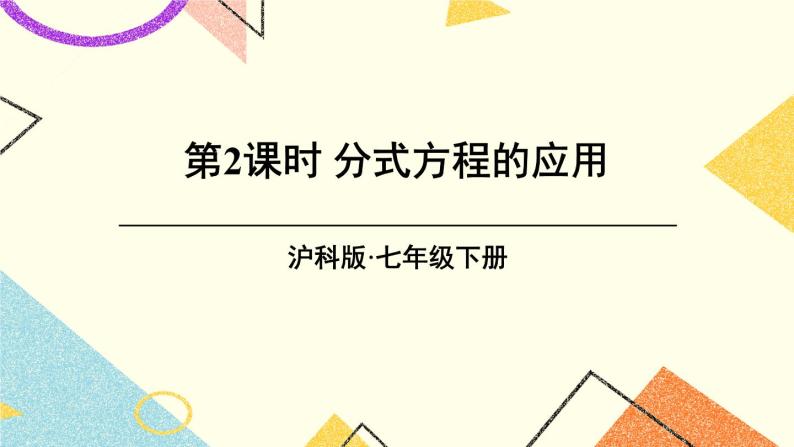 第2课时 分式方程的应用

沪科版·七年级下册